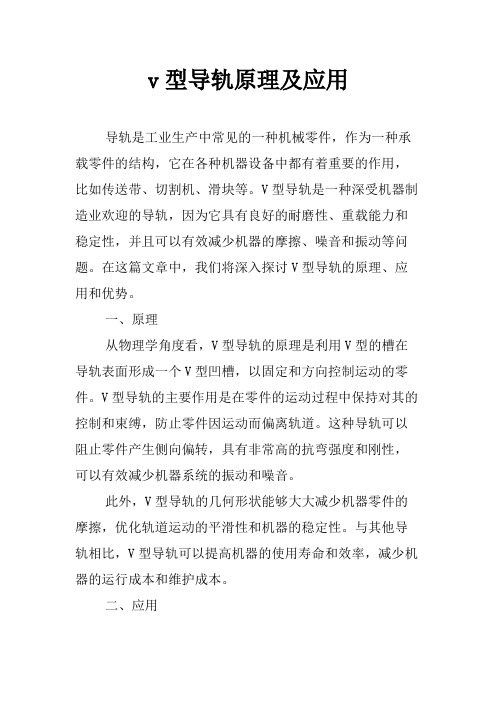 v 型导轨原理及应用

导轨是工业生产中常见的一种机械零件，作为一种承载零件的结构，它在各种机器设备中都有着重要的作用，比如传送带、切割机、滑块等。V 型导轨是一种深受机器制造业欢迎的导轨，因为它具有良好的耐磨性、重载能力和稳定性，并且可以有效减少机器的摩擦、噪音和振动等问题。在这篇文章中，我们将深入探讨 V 型导轨的原理、应用和优势。

一、原理

从物理学角度看，V 型导轨的原理是利用 V 型的槽在导轨表面形成一个 V 型凹槽，以固定和方向控制运动的零件。V 型导轨的主要作用是在零件的运动过程中保持对其的控制和束缚，防止零件因运动而偏离轨道。这种导轨可以阻止零件产生侧向偏转，具有非常高的抗弯强度和刚性，可以有效减少机器系统的振动和噪音。

此外，V 型导轨的几何形状能够大大减少机器零件的摩擦，优化轨道运动的平滑性和机器的稳定性。与其他导轨相比，V 型导轨可以提高机器的使用寿命和效率，减少机器的运行成本和维护成本。

二、应用